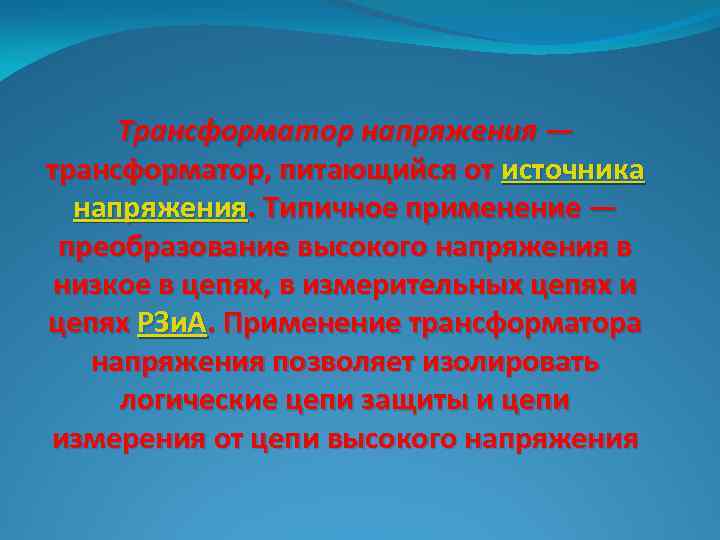 Трансформатор напряжения — трансформатор, питающийся от источника напряжения. Типичное применение — преобразование высокого напряжения в низкое в цепях, в измерительных цепях и цепях РЗиА. Применение трансформатора напряжения позволяет изолировать логические цепи защиты и цепи измерения от цепи высокого напряжения